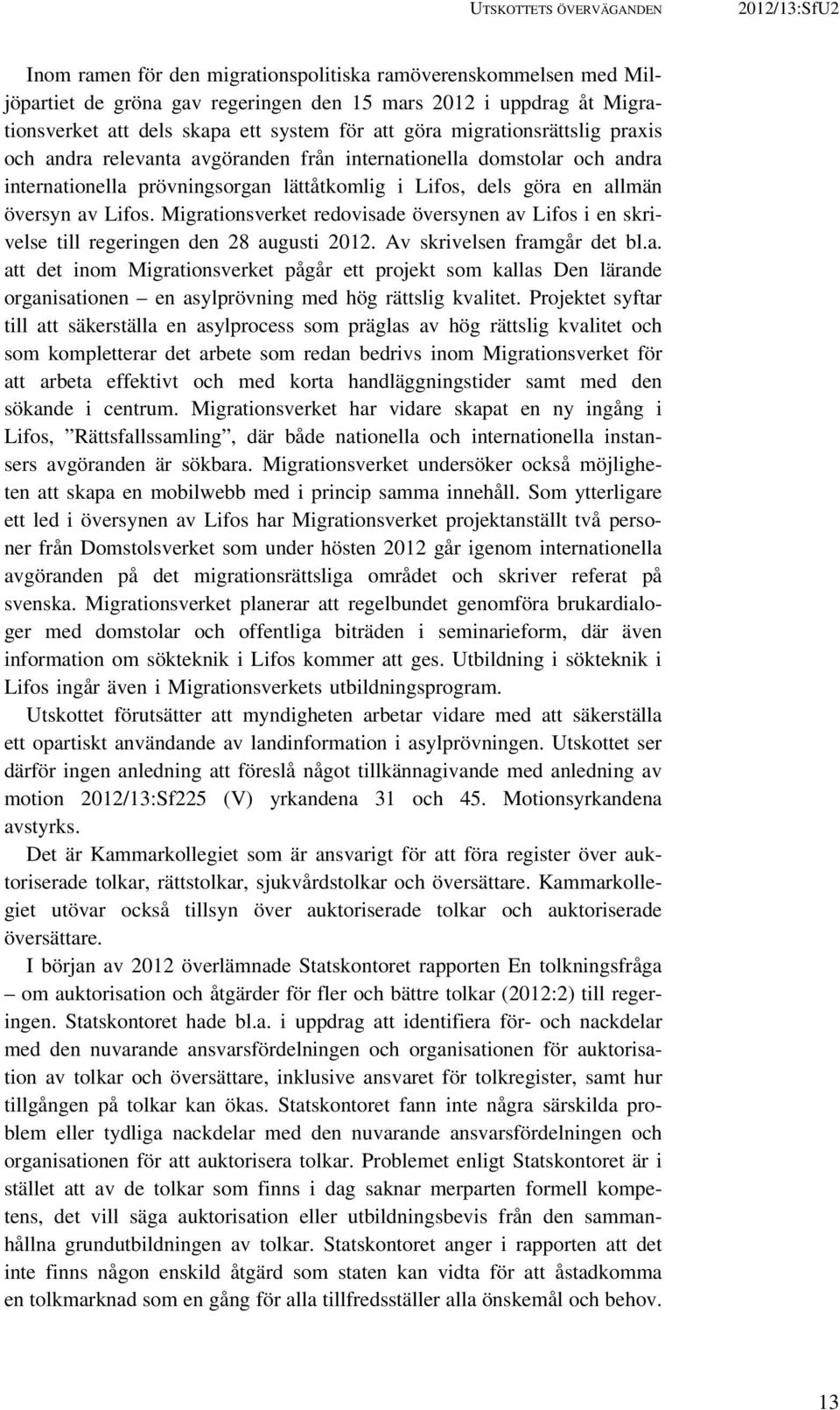 UTSKOTTETS ÖVERVÄGANDEN 2012/13:SfU2

Inom ramen för den migrationspolitiska ramöverenskommelsen med Miljöpartiet de gröna gav regeringen den 15 mars 2012 i uppdrag åt Migrationsverket att dels skapa ett system för att göra migrationsrättslig praxis och andra relevanta avgöranden från internationella domstolar och andra internationella prövningsorgan lättåtkomlig i Lifos, dels göra en allmän översyn av Lifos. Migrationsverket redovisade översynen av Lifos i en skrivelse till regeringen den 28 augusti 2012. Av skrivelsen framgår det bl.a. att det inom Migrationsverket pågår ett projekt som kallas Den lärande organisationen – en asylprövning med hög rättslig kvalitet. Projektet syftar till att säkerställa en asylprocess som präglas av hög rättslig kvalitet och som kompletterar det arbete som redan bedrivs inom Migrationsverket för att arbeta effektivt och med korta handläggningstider samt med den sökande i centrum. Migrationsverket har vidare skapat en ny ingång i Lifos, ”Rättsfallssamling”, där både nationella och internationella instansers avgöranden är sökbara. Migrationsverket undersöker också möjligheten att skapa en mobilwebb med i princip samma innehåll. Som ytterligare ett led i översynen av Lifos har Migrationsverket projektanställt två personer från Domstolsverket som under hösten 2012 går igenom internationella avgöranden på det migrationsrättsliga området och skriver referat på svenska. Migrationsverket planerar att regelbundet genomföra brukardialoger med domstolar och offentliga biträden i seminarieform, där även information om sökteknik i Lifos kommer att ges. Utbildning i sökteknik i Lifos ingår även i Migrationsverkets utbildningsprogram.

Utskottet förutsätter att myndigheten arbetar vidare med att säkerställa ett opartiskt användande av landinformation i asylprövningen. Utskottet ser därför ingen anledning att föreslå något tillkännagivande med anledning av motion 2012/13:Sf225 (V) yrkandena 31 och 45. Motionsyrkandena avstyrks.

Det är Kammarkollegiet som är ansvarigt för att föra register över auktoriserade tolkar, rättstolkar, sjukvårdstolkar och översättare. Kammarkollegiet utövar också tillsyn över auktoriserade tolkar och auktoriserade översättare.

I början av 2012 överlämnade Statskontoret rapporten En tolkningsfråga – om auktorisation och åtgärder för fler och bättre tolkar (2012:2) till regeringen. Statskontoret hade bl.a. i uppdrag att identifiera för- och nackdelar med den nuvarande ansvarsfördelningen och organisationen för auktorisation av tolkar och översättare, inklusive ansvaret för tolkregister, samt hur tillgången på tolkar kan ökas. Statskontoret fann inte några särskilda problem eller tydliga nackdelar med den nuvarande ansvarsfördelningen och organisationen för att auktorisera tolkar. Problemet enligt Statskontoret är i stället att av de tolkar som finns i dag saknar merparten formell kompetens, det vill säga auktorisation eller utbildningsbevis från den sammanhållna grundutbildningen av tolkar. Statskontoret anger i rapporten att det inte finns någon enskild åtgärd som staten kan vidta för att åstadkomma en tolkmarknad som en gång för alla tillfredsställer alla önskemål och behov.

13